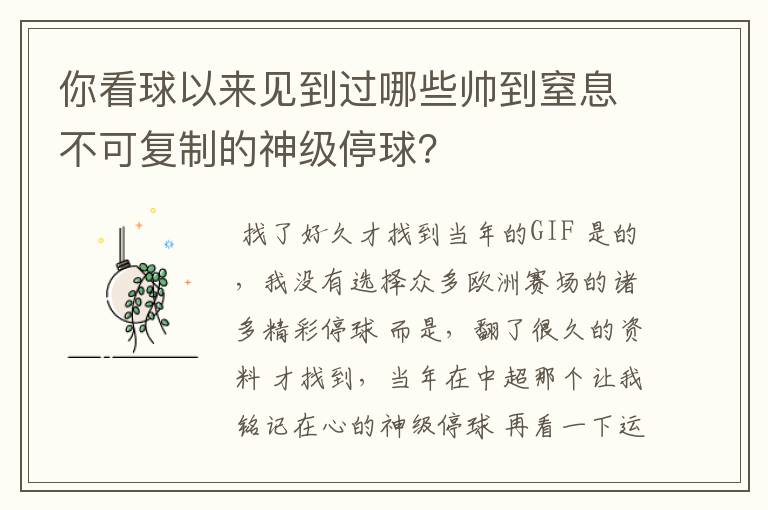 你看球以来见到过哪些帅到窒息不可复制的神级停球?

找了好久才找到当年的GIF 是的，我没有选择众多欧洲赛场的诸多精彩停球 而是，翻了很久的资料 才找到，当年在中超那个让我铭记在心的神级停球 再看一下运